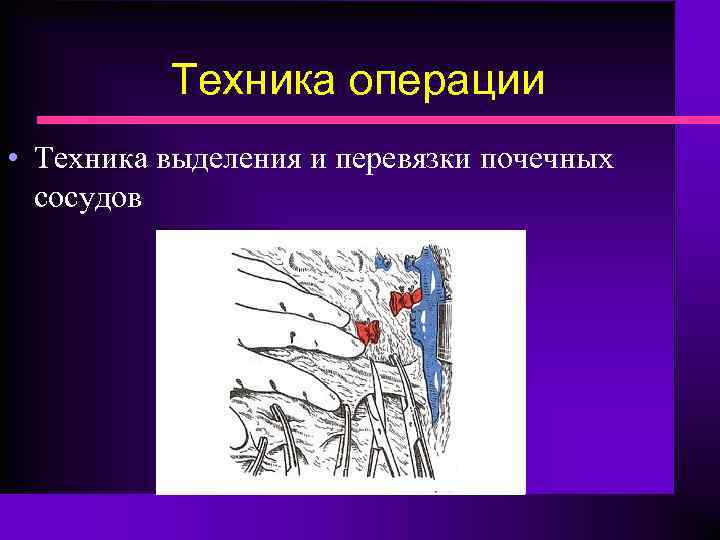 Техника операции

• Техника выделения и перевязки почечных сосудов